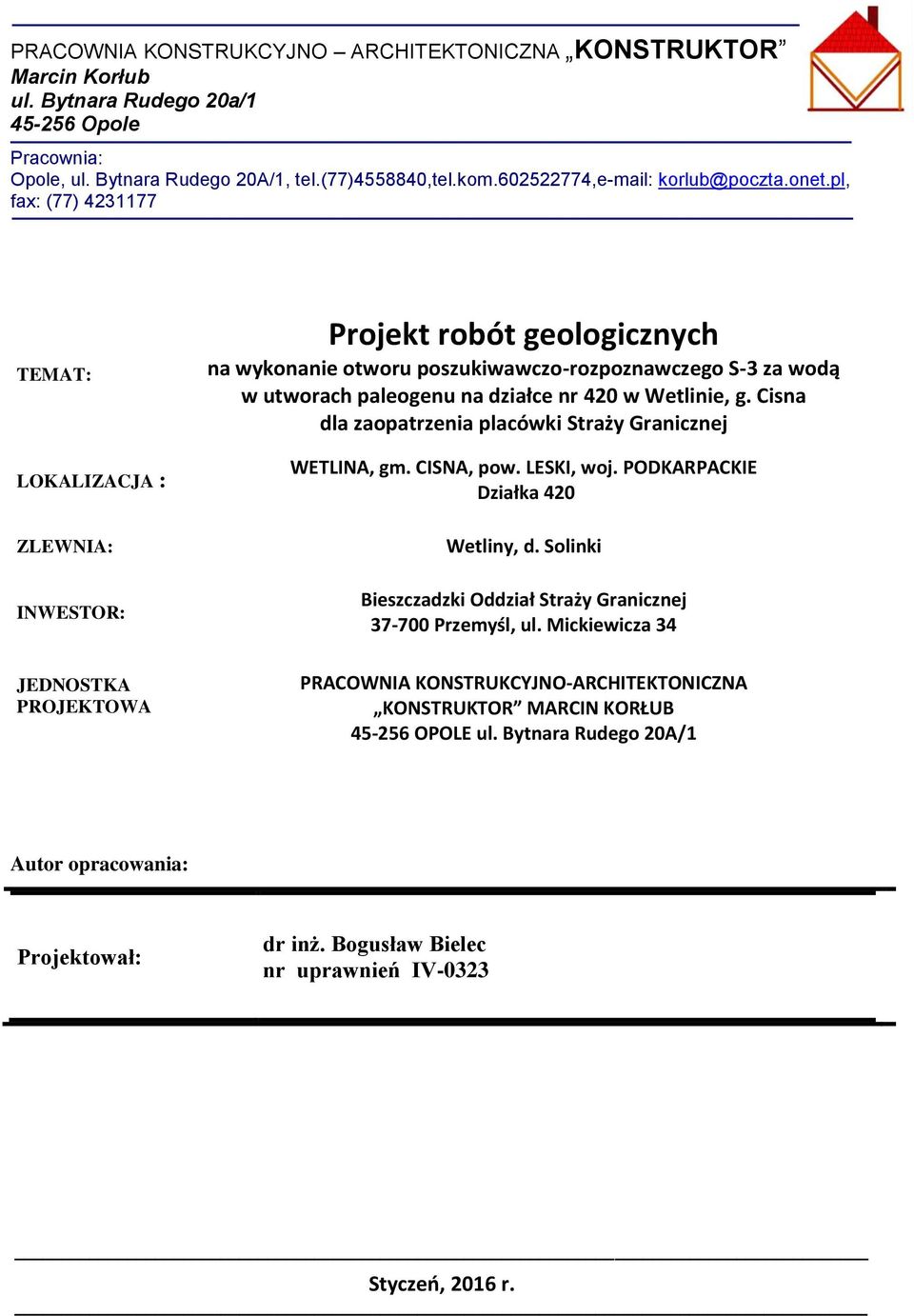 PRACOWNIA KONSTRUKCYJNO – ARCHITEKTONICZNA „KONSTRUKTOR”
Marcin Korłub
ul. Bytnara Rudego 20a/1
45-256 Opole

Pracownia:
Opole, ul. Bytnara Rudego 20A/1, tel.(77)4558840,tel.kom.602522774,e-mail: korlub@poczta.onet.pl, fax: (77) 4231177

Projekt robót geologicznych

TEMAT: na wykonanie otworu poszukiwawczo-rozpoznawczego S-3 za wodą w utworach paleogenu na działce nr 420 w Wetlinie, g. Cisna dla zaopatrzenia placówki Straży Granicznej

LOKALIZACJA : WETLINA, gm. CISNA, pow. LESKI, woj. PODKARPACKIE
Działka 420

ZLEWNIA: Wetliny, d. Solinki

INWESTOR: Bieszczadzki Oddział Straży Granicznej
37-700 Przemyśl, ul. Mickiewicza 34

JEDNOSTKA PROJEKTOWA PRACOWNIA KONSTRUKCYJNO-ARCHITEKTONICZNA
„KONSTRUKTOR” MARCIN KORŁUB
45-256 OPOLE ul. Bytnara Rudego 20A/1

Autor opracowania:

Projektował: dr inż. Bogusław Bielec
nr uprawnień IV-0323

Styczeń, 2016 r.